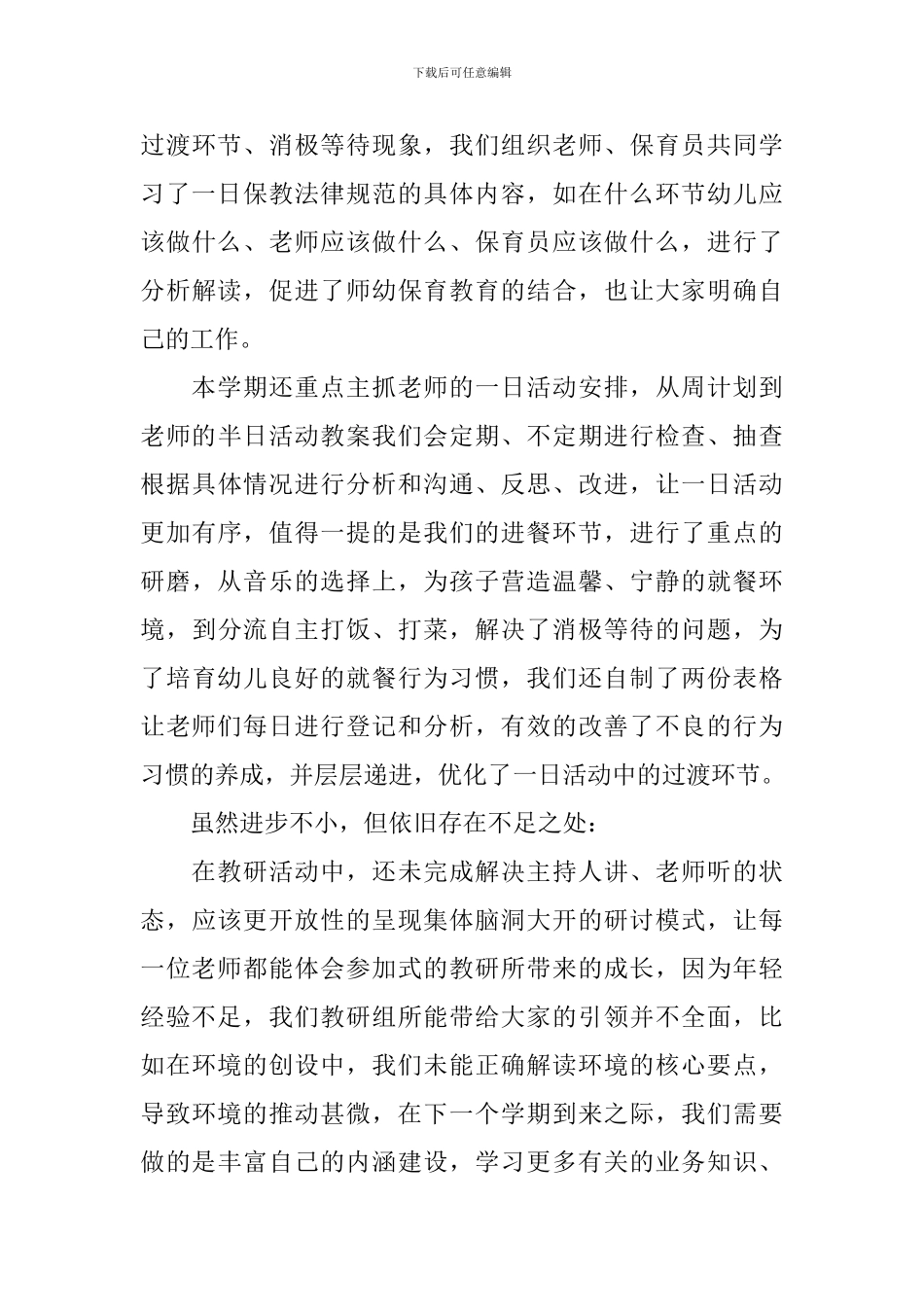 下载后可任意编辑

过渡环节、消极等待现象，我们组织老师、保育员共同学习了一日保教法律规范的具体内容，如在什么环节幼儿应该做什么、老师应该做什么、保育员应该做什么，进行了分析解读，促进了师幼保育教育的结合，也让大家明确自己的工作。

本学期还重点主抓老师的一日活动安排，从周计划到老师的半日活动教案我们会定期、不定期进行检查、抽查根据具体情况进行分析和沟通、反思、改进，让一日活动更加有序，值得一提的是我们的进餐环节，进行了重点的研磨，从音乐的选择上，为孩子营造温馨、宁静的就餐环境，到分流自主打饭、打菜，解决了消极等待的问题，为了培育幼儿良好的就餐行为习惯，我们还自制了两份表格让老师们每日进行登记和分析，有效的改善了不良的行为习惯的养成，并层层递进，优化了一日活动中的过渡环节。

虽然进步不小，但依旧存在不足之处：

在教研活动中，还未完成解决主持人讲、老师听的状态，应该更开放性的呈现集体脑洞大开的研讨模式，让每一位老师都能体会参加式的教研所带来的成长，因为年轻经验不足，我们教研组所能带给大家的引领并不全面，比如在环境的创设中，我们未能正确解读环境的核心要点，导致环境的推动甚微，在下一个学期到来之际，我们需要做的是丰富自己的内涵建设，学习更多有关的业务知识、